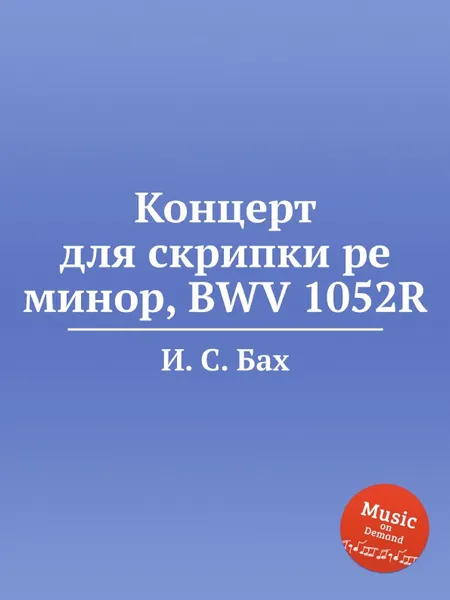 Концерт для скрипки ре минор, BWV 1052R

И. С. Бах

Music on Demand